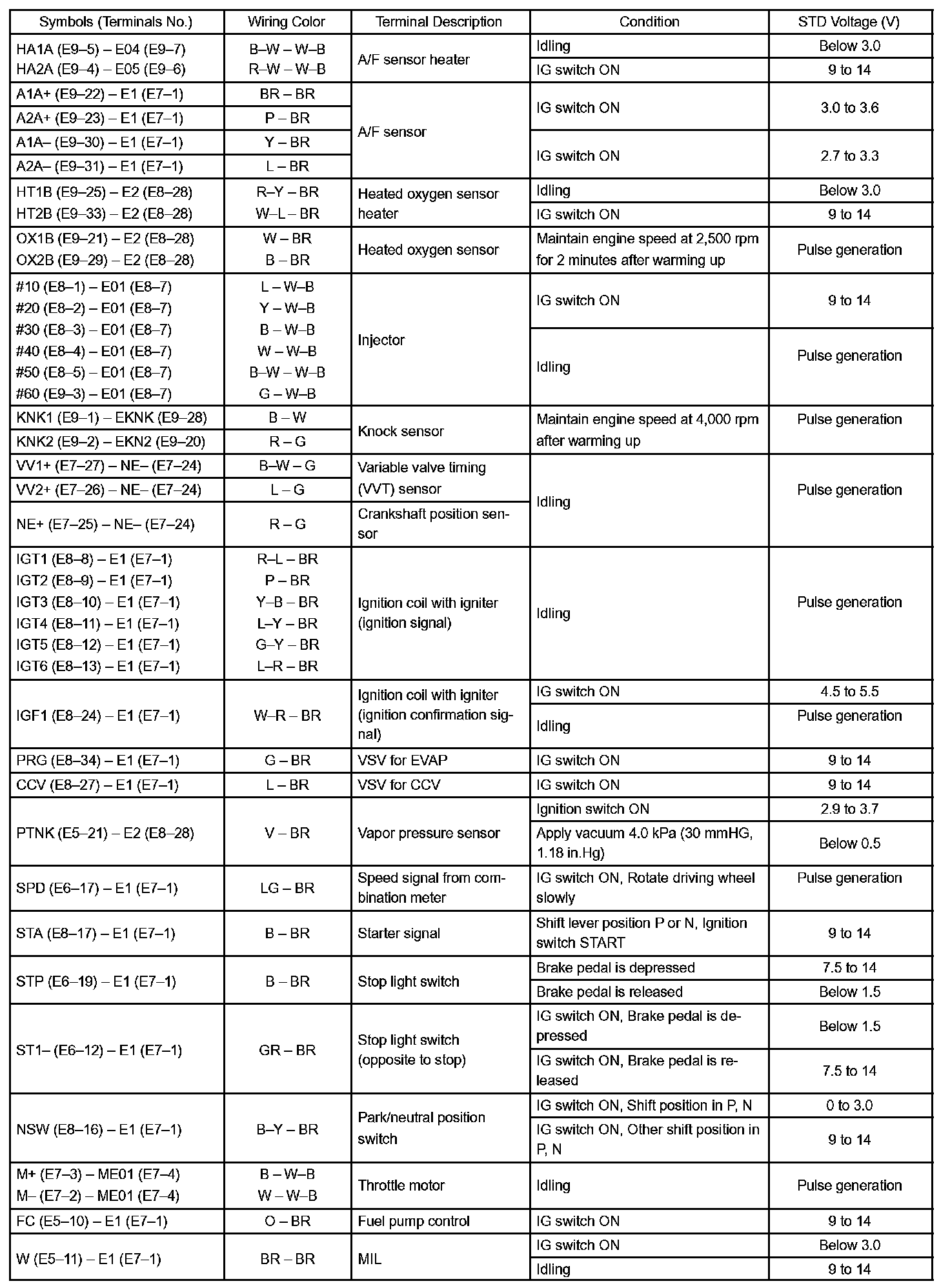 | Symbols (Terminals No.) | Wiring Color | Terminal Description | Condition | STD Voltage (V) |
|---|---|---|---|---|
| HA1A (E9–5) – E04 (E9–7) HA2A (E9–4) – E05 (E9–6) | B–W – W–B R–W – W–B | A/F sensor heater | Idling | Below 3.0 |
| | | | IG switch ON | 9 to 14 |
| A1A+ (E9–22) – E1 (E7–1) | BR – BR | A/F sensor | IG switch ON | 3.0 to 3.6 |
| A2A+ (E9–23) – E1 (E7–1) | P – BR | | | |
| A1A– (E9–30) – E1 (E7–1) | Y – BR | | IG switch ON | 2.7 to 3.3 |
| A2A– (E9–31) – E1 (E7–1) | L – BR | | | |
| HT1B (E9–25) – E2 (E8–28) HT2B (E9–33) – E2 (E8–28) | R–Y – BR W–L – BR | Heated oxygen sensor heater | Idling | Below 3.0 |
| | | | IG switch ON | 9 to 14 |
| OX1B (E9–21) – E2 (E8–28) OX2B (E9–29) – E2 (E8–28) | W – BR B – BR | Heated oxygen sensor | Maintain engine speed at 2,500 rpm for 2 minutes after warming up | Pulse generation |
| #10 (E8–1) – E01 (E8–7) #20 (E8–2) – E01 (E8–7) #30 (E8–3) – E01 (E8–7) #40 (E8–4) – E01 (E8–7) #50 (E8–5) – E01 (E8–7) #60 (E9–3) – E01 (E8–7) | L – W–B Y – W–B B – W–B W – W–B B–W – W–B G – W–B | Injector | IG switch ON | 9 to 14 |
| | | | Idling | Pulse generation |
| KNK1 (E9–1) – EKNK (E9–28) | B – W | Knock sensor | Maintain engine speed at 4,000 rpm after warming up | Pulse generation |
| KNK2 (E9–2) – EKN2 (E9–20) | R – G | | | |
| VV1+ (E7–27) – NE– (E7–24) | B–W – G | Variable valve timing (VVT) sensor | Idling | Pulse generation |
| VV2+ (E7–26) – NE– (E7–24) | L – G | | | |
| NE+ (E7–25) – NE– (E7–24) | R – G | Crankshaft position sensor | | |
| IGT1 (E8–8) – E1 (E7–1) IGT2 (E8–9) – E1 (E7–1) IGT3 (E8–10) – E1 (E7–1) IGT4 (E8–11) – E1 (E7–1) IGT5 (E8–12) – E1 (E7–1) IGT6 (E8–13) – E1 (E7–1) | R–L – BR P – BR Y–B – BR L–Y – BR G–Y – BR L–R – BR | Ignition coil with igniter (ignition signal) | Idling | Pulse generation |
| IGF1 (E8–24) – E1 (E7–1) | W–R – BR | Ignition coil with igniter (ignition confirmation signal) | IG switch ON | 4.5 to 5.5 |
| | | | Idling | Pulse generation |
| PRG (E8–34) – E1 (E7–1) | G – BR | VSV for EVAP | IG switch ON | 9 to 14 |
| CCV (E8–27) – E1 (E7–1) | L – BR | VSV for CCV | IG switch ON | 9 to 14 |
| PTNK (E5–21) – E2 (E8–28) | V – BR | Vapor pressure sensor | Ignition switch ON | 2.9 to 3.7 |
| | | | Apply vacuum 4.0 kPa (30 mmHG, 1.18 in.Hg) | Below 0.5 |
| SPD (E6–17) – E1 (E7–1) | LG – BR | Speed signal from combination meter | IG switch ON, Rotate driving wheel slowly | Pulse generation |
| STA (E8–17) – E1 (E7–1) | B – BR | Starter signal | Shift lever position P or N, Ignition switch START | 9 to 14 |
| STP (E6–19) – E1 (E7–1) | B – BR | Stop light switch | Brake pedal is depressed | 7.5 to 14 |
| | | | Brake pedal is released | Below 1.5 |
| ST1– (E6–12) – E1 (E7–1) | GR – BR | Stop light switch (opposite to stop) | IG switch ON, Brake pedal is depressed | Below 1.5 |
| | | | IG switch ON, Brake pedal is released | 7.5 to 14 |
| NSW (E8–16) – E1 (E7–1) | B–Y – BR | Park/neutral position switch | IG switch ON, Shift position in P, N | 0 to 3.0 |
| | | | IG switch ON, Other shift position in P, N | 9 to 14 |
| M+ (E7–3) – ME01 (E7–4) M– (E7–2) – ME01 (E7–4) | B – W–B W – W–B | Throttle motor | Idling | Pulse generation |
| FC (E5–10) – E1 (E7–1) | O – BR | Fuel pump control | IG switch ON | 9 to 14 |
| W (E5–11) – E1 (E7–1) | BR – BR | MIL | IG switch ON | Below 3.0 |
| | | | Idling | 9 to 14 |